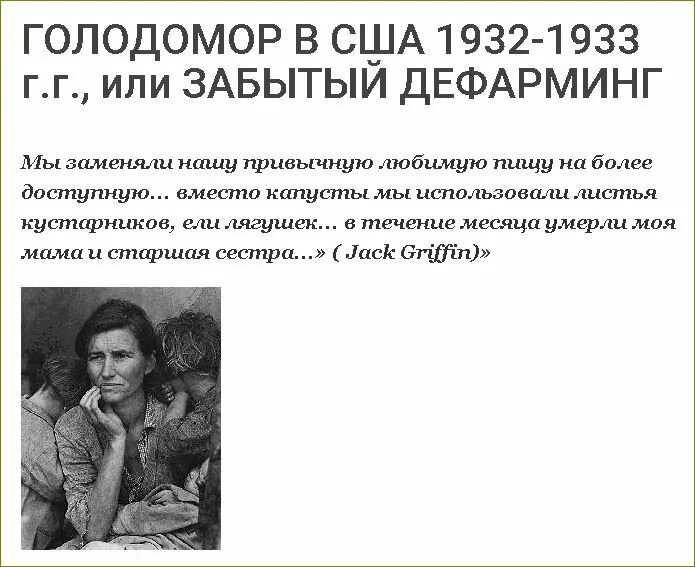 ГОЛОДОМОР В США 1932-1933 г.г., или ЗАБЫТЫЙ ДЕФАРМИНГ

Мы заменяли нашу привычную любимую пищу на более доступную... вместо капусты мы использовали листья кустарников, ели лягушек... в течение месяца умерли моя мама и старшая сестра...» ( Jack Griffin)»